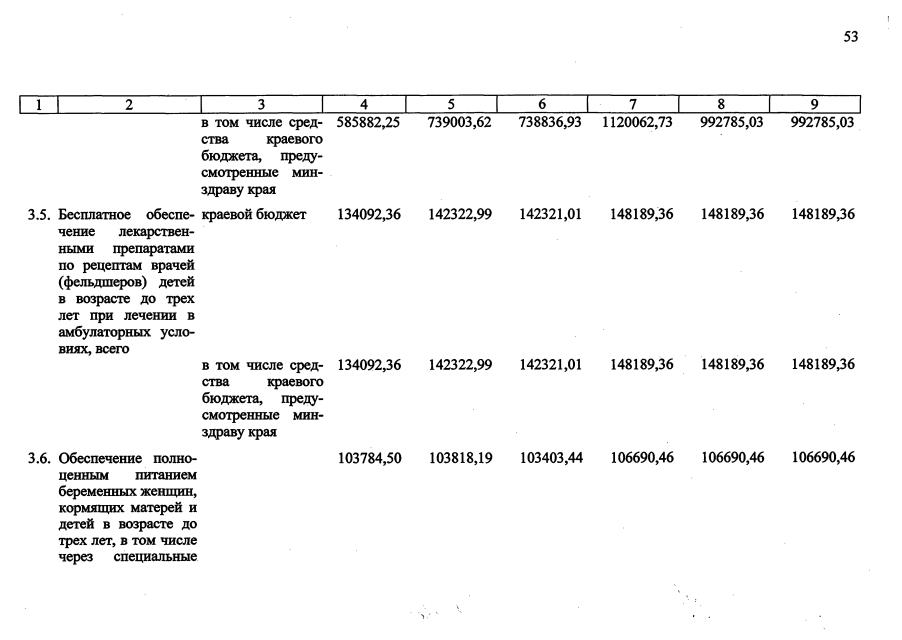 53

| 1 | 2 | 3 | 4 | 5 | 6 | 7 | 8 | 9 |
|---|---|---|---|---|---|---|---|---|
| | | в том числе средства краевого бюджета, предусмотренные минздраву края | 585882,25 | 739003,62 | 738836,93 | 1120062,73 | 992785,03 | 992785,03 |
| 3.5. | Бесплатное обеспечение лекарственными препаратами по рецептам врачей (фельдшеров) детей в возрасте до трех лет при лечении в амбулаторных условиях, всего | краевой бюджет | 134092,36 | 142322,99 | 142321,01 | 148189,36 | 148189,36 | 148189,36 |
| | | в том числе средства краевого бюджета, предусмотренные минздраву края | 134092,36 | 142322,99 | 142321,01 | 148189,36 | 148189,36 | 148189,36 |
| 3.6. | Обеспечение полноценным питанием беременных женщин, кормящих матерей и детей в возрасте до трех лет, в том числе через специальные | | 103784,50 | 103818,19 | 103403,44 | 106690,46 | 106690,46 | 106690,46 |